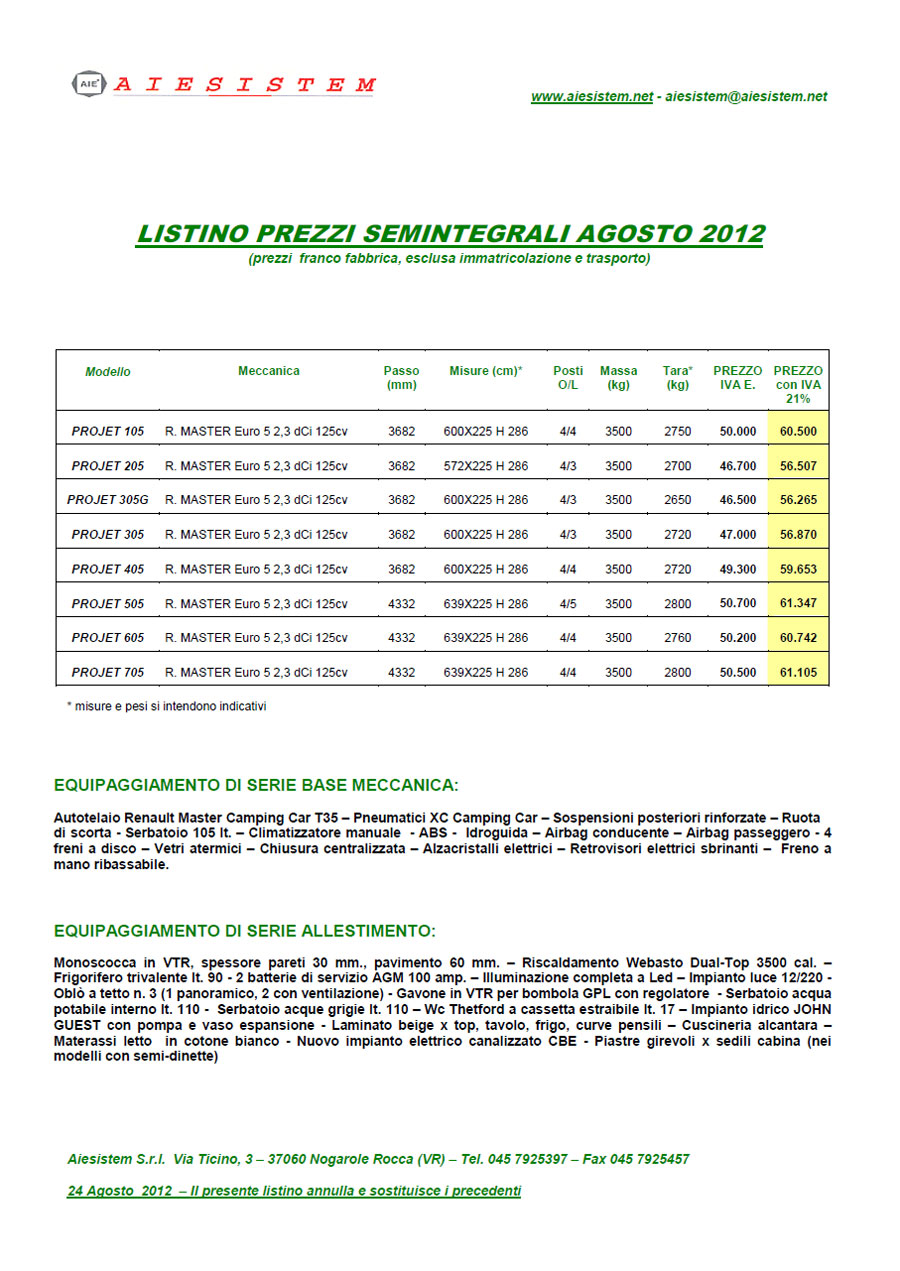 AIE AIESISTEM

www.aiesistem.net - aiesistem@aiesistem.net

LISTINO PREZZI SEMINTEGRALI AGOSTO 2012

(prezzi franco fabbrica, esclusa immatricolazione e trasporto)

| Modello | Meccanica | Passo (mm) | Misure (cm)* | Posti O/L | Massa (kg) | Tara* (kg) | PREZZO IVA E. | PREZZO con IVA 21% |
|---|---|---|---|---|---|---|---|---|
| PROJET 105 | R. MASTER Euro 5 2,3 dCi 125cv | 3682 | 600X225 H 286 | 4/4 | 3500 | 2750 | 50.000 | 60.500 |
| PROJET 205 | R. MASTER Euro 5 2,3 dCi 125cv | 3682 | 572X225 H 286 | 4/3 | 3500 | 2700 | 46.700 | 56.507 |
| PROJET 305G | R. MASTER Euro 5 2,3 dCi 125cv | 3682 | 600X225 H 286 | 4/3 | 3500 | 2650 | 46.500 | 56.265 |
| PROJET 305 | R. MASTER Euro 5 2,3 dCi 125cv | 3682 | 600X225 H 286 | 4/3 | 3500 | 2720 | 47.000 | 56.870 |
| PROJET 405 | R. MASTER Euro 5 2,3 dCi 125cv | 3682 | 600X225 H 286 | 4/4 | 3500 | 2720 | 49.300 | 59.653 |
| PROJET 505 | R. MASTER Euro 5 2,3 dCi 125cv | 4332 | 639X225 H 286 | 4/5 | 3500 | 2800 | 50.700 | 61.347 |
| PROJET 605 | R. MASTER Euro 5 2,3 dCi 125cv | 4332 | 639X225 H 286 | 4/4 | 3500 | 2760 | 50.200 | 60.742 |
| PROJET 705 | R. MASTER Euro 5 2,3 dCi 125cv | 4332 | 639X225 H 286 | 4/4 | 3500 | 2800 | 50.500 | 61.105 |

* misure e pesi si intendono indicativi

EQUIPAGGIAMENTO DI SERIE BASE MECCANICA:

Autotelaio Renault Master Camping Car T35 – Pneumatici XC Camping Car – Sospensioni posteriori rinforzate – Ruota di scorta - Serbatoio 105 lt. – Climatizzatore manuale - ABS - Idroguida – Airbag conducente – Airbag passeggero - 4 freni a disco – Vetri atermici – Chiusura centralizzata – Alzacristalli elettrici – Retrovisori elettrici sbrinanti – Freno a mano ribassabile.

EQUIPAGGIAMENTO DI SERIE ALLESTIMENTO:

Monoscocca in VTR, spessore pareti 30 mm., pavimento 60 mm. – Riscaldamento Webasto Dual-Top 3500 cal. – Frigorifero trivalente lt. 90 - 2 batterie di servizio AGM 100 amp. – Illuminazione completa a Led – Impianto luce 12/220 - Oblò a tetto n. 3 (1 panoramico, 2 con ventilazione) - Gavone in VTR per bombola GPL con regolatore - Serbatoio acqua potabile interno lt. 110 - Serbatoio acque grigie lt. 110 – Wc Thetford a cassetta estraibile lt. 17 – Impianto idrico JOHN GUEST con pompa e vaso espansione - Laminato beige x top, tavolo, frigo, curve pensili – Cuscineria alcantara – Materassi letto in cotone bianco - Nuovo impianto elettrico canalizzato CBE - Piastre girevoli x sedili cabina (nei modelli con semi-dinette)

Aiesistem S.r.l. Via Ticino, 3 – 37060 Nogarole Rocca (VR) – Tel. 045 7925397 – Fax 045 7925457

24 Agosto 2012 – Il presente listino annulla e sostituisce i precedenti